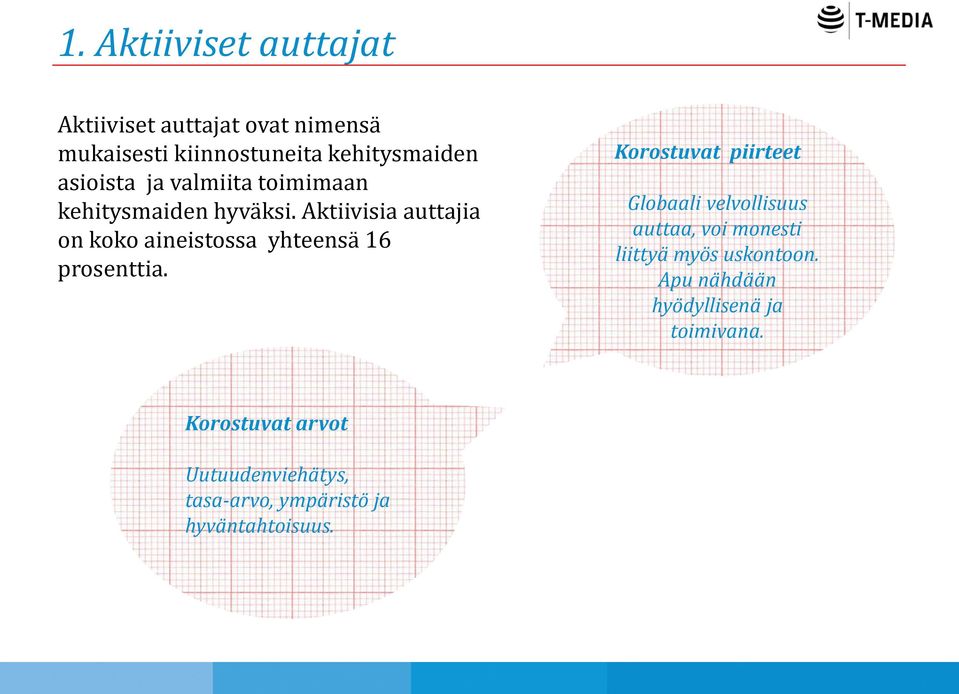 1. Aktiiviset auttajat

T-MEDIA

Aktiiviset auttajat ovat nimensä mukaisesti kiinnostuneita kehitysmaiden asioista ja valmiita toimimaan kehitysmaiden hyväksi. Aktiivisia auttajia on koko aineistossa yhteensä 16 prosenttia.

Korostuvat piirteet

Globaali velvollisuus auttaa, voi monesti liittyä myös uskontoon. Apu nähdään hyödyllisenä ja toimivana.

Korostuvat arvot

Uutuudenviehätys, tasa-arvo, ympäristö ja hyväntahtoisuus.